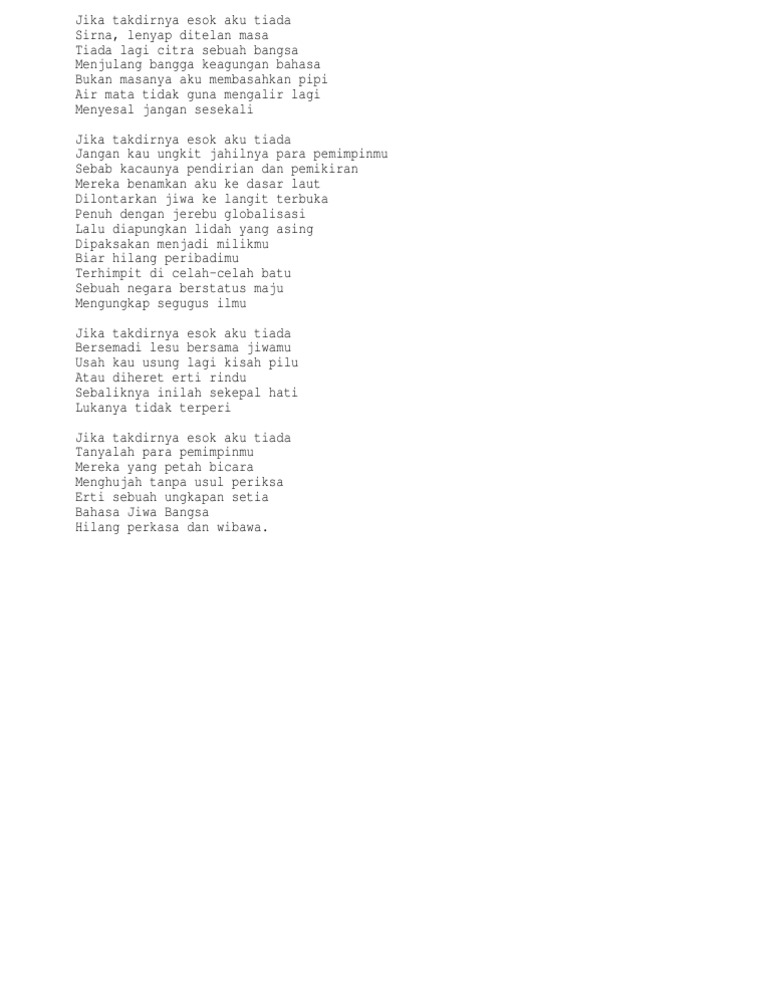 Jika takdirnya esok aku tiada
Sirna, lenyap ditelan masa
Tiada lagi citra sebuah bangsa
Menjulang bangga keagungan bahasa
Bukan masanya aku membasahkan pipi
Air mata tidak guna mengalir lagi
Menyesal jangan sesekali

Jika takdirnya esok aku tiada
Jangan kau ungkit jahilnya para pemimpinmu
Sebab kacaunya pendirian dan pemikiran
Mereka benamkan aku ke dasar laut
Dilontarkan jiwa ke langit terbuka
Penuh dengan jerebu globalisasi
Lalu diapungkan lidah yang asing
Dipaksakan menjadi milikmu
Biar hilang peribadimu
Terhimpit di celah-celah batu
Sebuah negara berstatus maju
Mengungkap segugus ilmu

Jika takdirnya esok aku tiada
Bersemadi lesu bersama jiwamu
Usah kau usung lagi kisah pilu
Atau diheret erti rindu
Sebaliknya inilah sekepal hati
Lukanya tidak terperi

Jika takdirnya esok aku tiada
Tanyalah para pemimpinmu
Mereka yang petah bicara
Menghujah tanpa usul periksa
Erti sebuah ungkapan setia
Bahasa Jiwa Bangsa
Hilang perkasa dan wibawa.